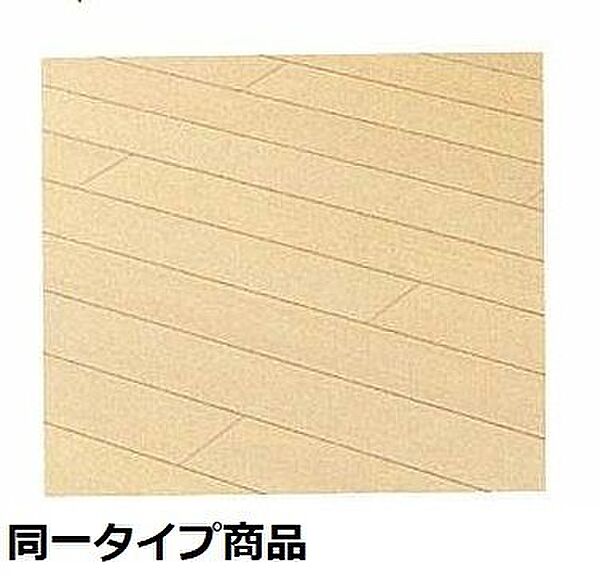 同一タイプ商品